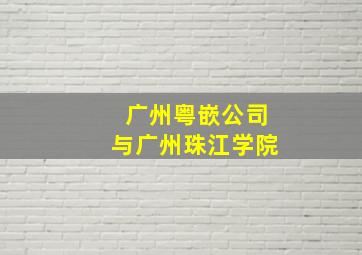 广州粤嵌公司
与广州珠江学院